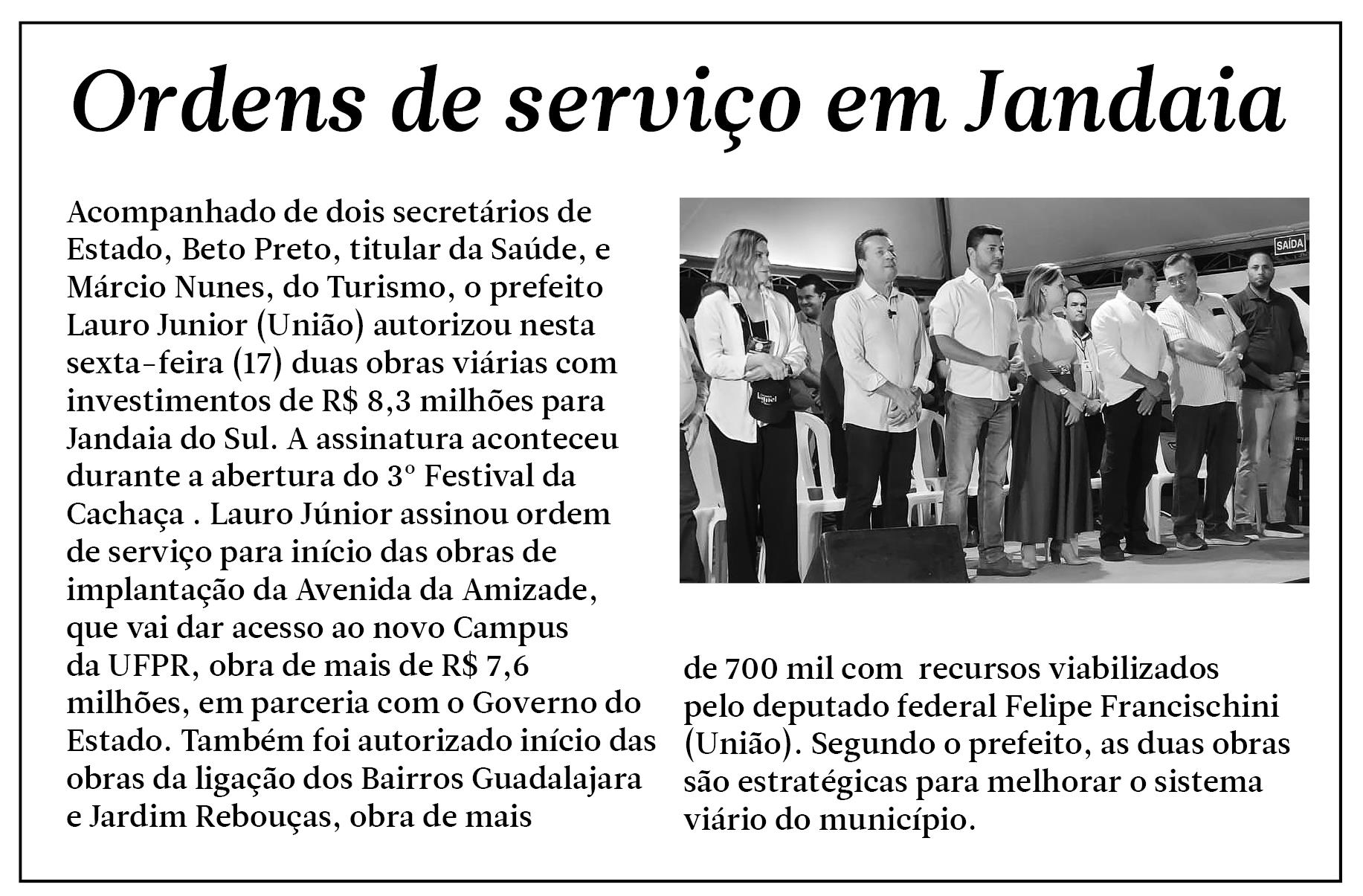 Ordens de serviço em Jandaia

Acompanhado de dois secretários de Estado, Beto Preto, titular da Saúde, e Márcio Nunes, do Turismo, o prefeito Lauro Junior (União) autorizou nesta sexta-feira (17) duas obras viárias com investimentos de R$ 8,3 milhões para Jandaia do Sul. A assinatura aconteceu durante a abertura do 3º Festival da Cachaça . Lauro Júnior assinou ordem de serviço para início das obras de implantação da Avenida da Amizade, que vai dar acesso ao novo Campus da UFPR, obra de mais de R$ 7,6 milhões, em parceria com o Governo do Estado. Também foi autorizado início das obras da ligação dos Bairros Guadalajara e Jardim Rebouças, obra de mais de 700 mil com recursos viabilizados pelo deputado federal Felipe Francischini (União). Segundo o prefeito, as duas obras são estratégicas para melhorar o sistema viário do município.

SAÍDA